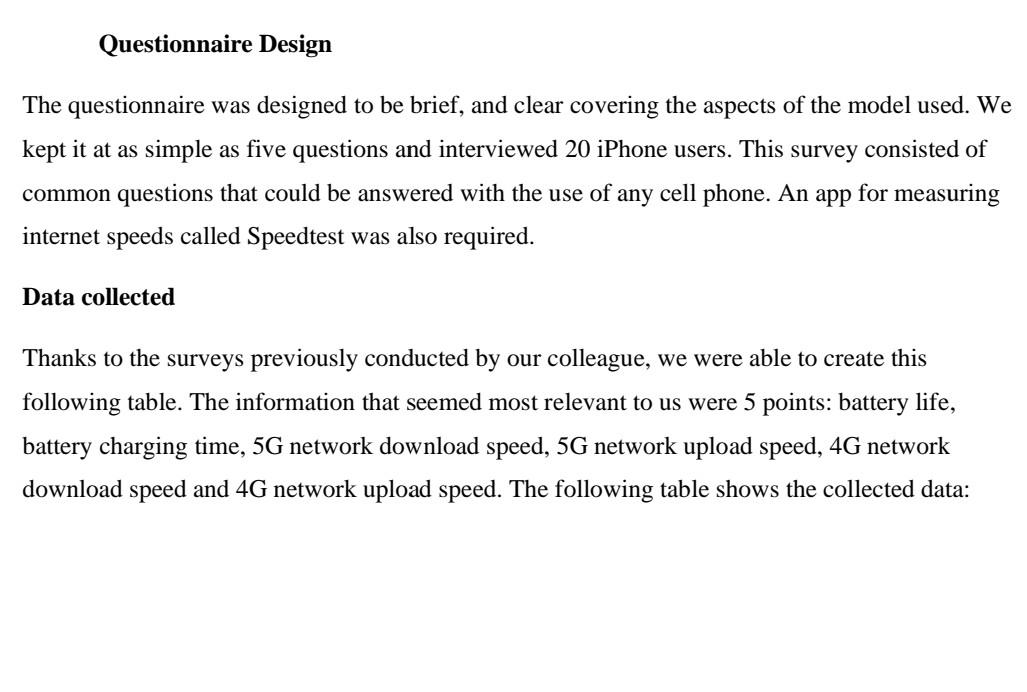 Questionnaire Design

The questionnaire was designed to be brief, and clear covering the aspects of the model used. We kept it at as simple as five questions and interviewed 20 iPhone users. This survey consisted of common questions that could be answered with the use of any cell phone. An app for measuring internet speeds called Speedtest was also required.

Data collected

Thanks to the surveys previously conducted by our colleague, we were able to create this following table. The information that seemed most relevant to us were 5 points: battery life, battery charging time, 5G network download speed, 5G network upload speed, 4G network download speed and 4G network upload speed. The following table shows the collected data: